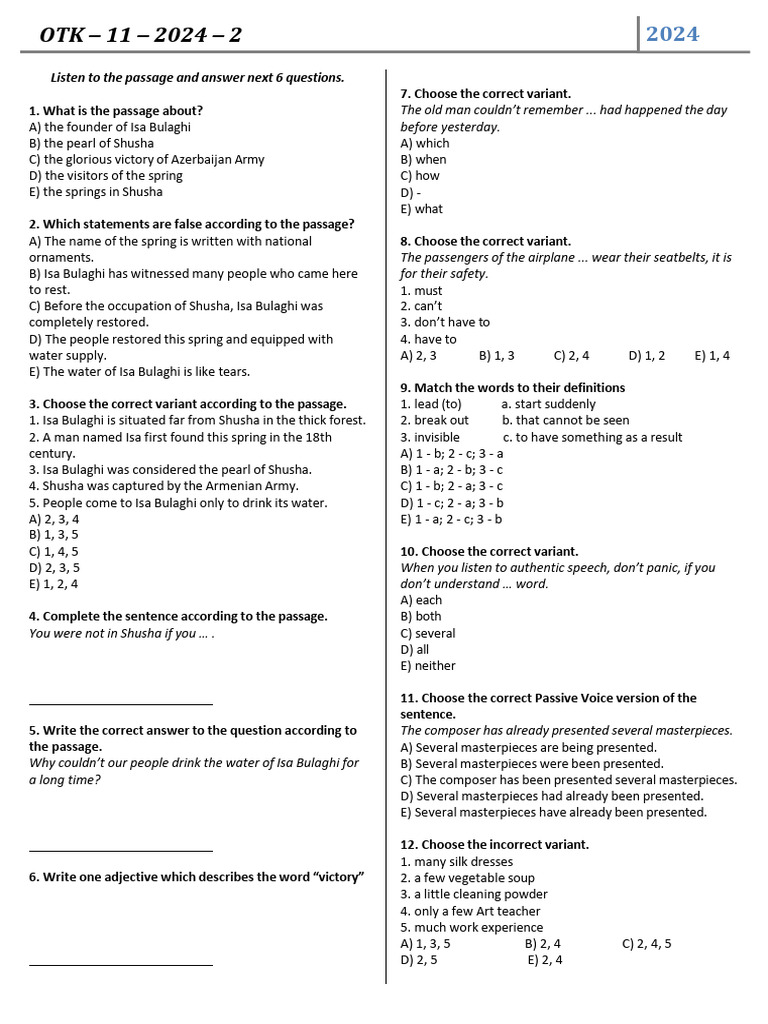 OTK – 11 – 2024 – 2

2024

Listen to the passage and answer next 6 questions.

1. What is the passage about?
A) the founder of Isa Bulaghi
B) the pearl of Shusha
C) the glorious victory of Azerbaijan Army
D) the visitors of the spring
E) the springs in Shusha

2. Which statements are false according to the passage?
A) The name of the spring is written with national ornaments.
B) Isa Bulaghi has witnessed many people who came here to rest.
C) Before the occupation of Shusha, Isa Bulaghi was completely restored.
D) The people restored this spring and equipped with water supply.
E) The water of Isa Bulaghi is like tears.

3. Choose the correct variant according to the passage.
1. Isa Bulaghi is situated far from Shusha in the thick forest.
2. A man named Isa first found this spring in the 18th century.
3. Isa Bulaghi was considered the pearl of Shusha.
4. Shusha was captured by the Armenian Army.
5. People come to Isa Bulaghi only to drink its water.
A) 2, 3, 4
B) 1, 3, 5
C) 1, 4, 5
D) 2, 3, 5
E) 1, 2, 4

4. Complete the sentence according to the passage.
You were not in Shusha if you … .

5. Write the correct answer to the question according to the passage.
Why couldn't our people drink the water of Isa Bulaghi for a long time?

6. Write one adjective which describes the word "victory"

7. Choose the correct variant.
The old man couldn't remember ... had happened the day before yesterday.
A) which
B) when
C) how
D) -
E) what

8. Choose the correct variant.
The passengers of the airplane ... wear their seatbelts, it is for their safety.
1. must
2. can't
3. don't have to
4. have to
A) 2, 3 B) 1, 3 C) 2, 4 D) 1, 2 E) 1, 4

9. Match the words to their definitions
1. lead (to) a. start suddenly
2. break out b. that cannot be seen
3. invisible c. to have something as a result
A) 1 - b; 2 - c; 3 - a
B) 1 - a; 2 - b; 3 - c
C) 1 - b; 2 - a; 3 - c
D) 1 - c; 2 - a; 3 - b
E) 1 - a; 2 - c; 3 - b

10. Choose the correct variant.
When you listen to authentic speech, don't panic, if you don't understand … word.
A) each
B) both
C) several
D) all
E) neither

11. Choose the correct Passive Voice version of the sentence.
The composer has already presented several masterpieces.
A) Several masterpieces are being presented.
B) Several masterpieces were been presented.
C) The composer has been presented several masterpieces.
D) Several masterpieces had already been presented.
E) Several masterpieces have already been presented.

12. Choose the incorrect variant.
1. many silk dresses
2. a few vegetable soup
3. a little cleaning powder
4. only a few Art teacher
5. much work experience
A) 1, 3, 5 B) 2, 4 C) 2, 4, 5
D) 2, 5 E) 2, 4